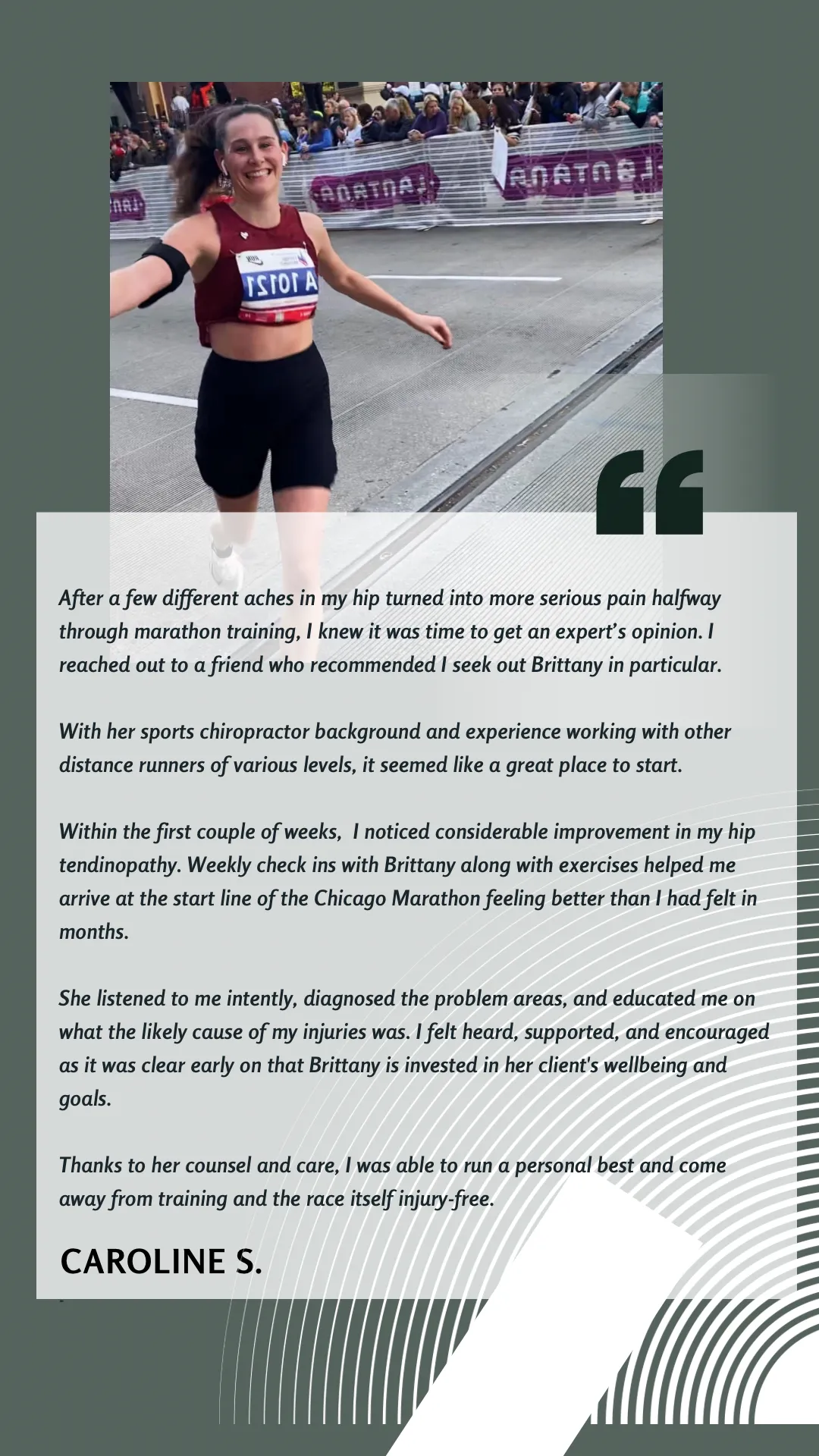 After a few different aches in my hip turned into more serious pain halfway through marathon training, I knew it was time to get an expert's opinion. I reached out to a friend who recommended I seek out Brittany in particular.

With her sports chiropractor background and experience working with other distance runners of various levels, it seemed like a great place to start.

Within the first couple of weeks, I noticed considerable improvement in my hip tendinopathy. Weekly check ins with Brittany along with exercises helped me arrive at the start line of the Chicago Marathon feeling better than I had felt in months.

She listened to me intently, diagnosed the problem areas, and educated me on what the likely cause of my injuries was. I felt heard, supported, and encouraged as it was clear early on that Brittany is invested in her client's wellbeing and goals.

Thanks to her counsel and care, I was able to run a personal best and come away from training and the race itself injury-free.

CAROLINE S.